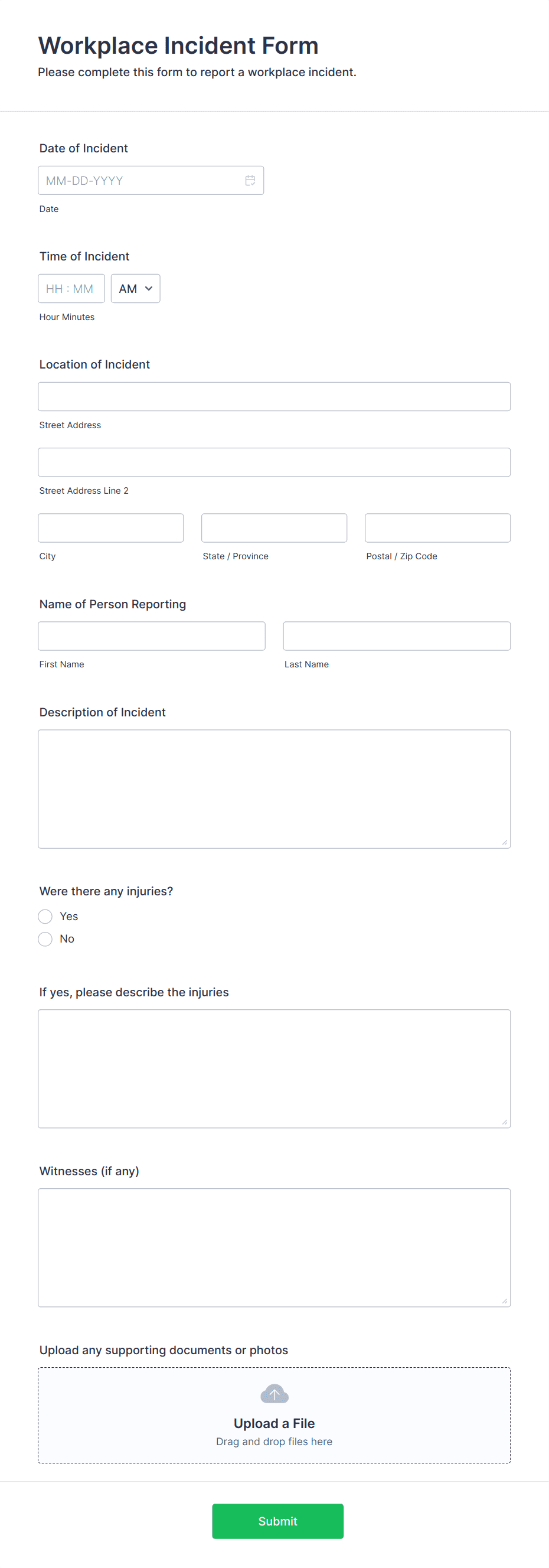 Workplace Incident Form
Please complete this form to report a workplace incident.

Date of Incident
MM-DD-YYYY
Date

Time of Incident
HH : MM
AM
Hour Minutes

Location of Incident
Street Address
Street Address Line 2
City
State / Province
Postal / Zip Code

Name of Person Reporting
First Name
Last Name

Description of Incident

Were there any injuries?
Yes
No

If yes, please describe the injuries

Witnesses (if any)

Upload any supporting documents or photos
Upload a File
Drag and drop files here

Submit